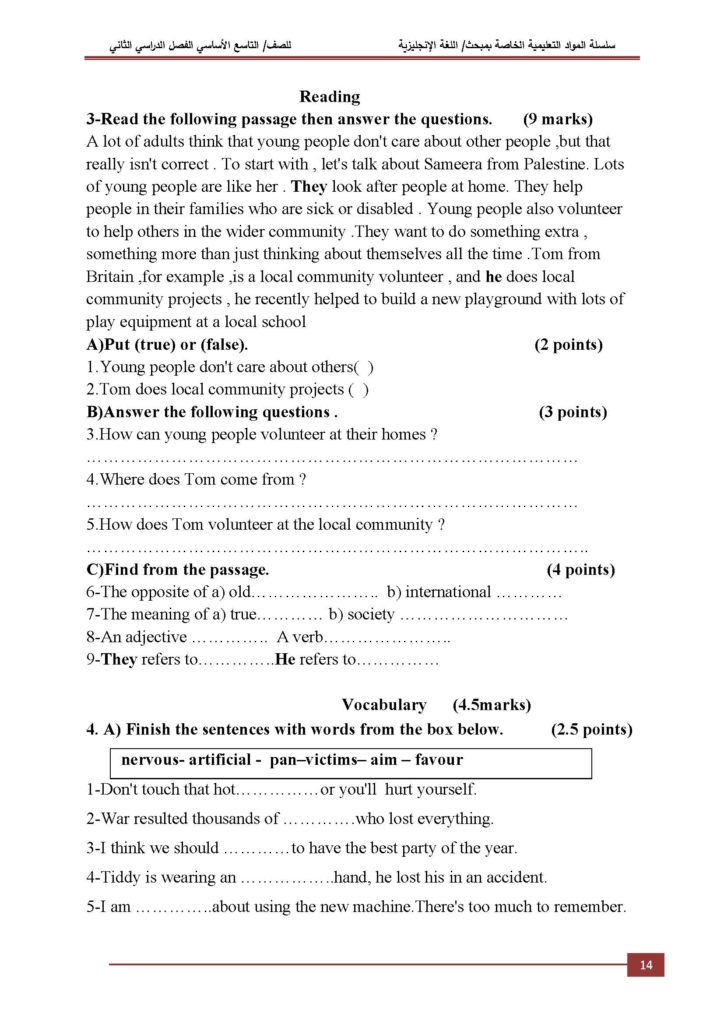 سلسلة المواد التعليمية الخاصة بمبحث/ اللغة الإنجليزية للصف/ التاسع الأساسي الفصل الدراسي الثاني

Reading

3-Read the following passage then answer the questions. (9 marks)

A lot of adults think that young people don't care about other people ,but that really isn't correct . To start with , let's talk about Sameera from Palestine. Lots of young people are like her . They look after people at home. They help people in their families who are sick or disabled . Young people also volunteer to help others in the wider community .They want to do something extra , something more than just thinking about themselves all the time .Tom from Britain ,for example ,is a local community volunteer , and he does local community projects , he recently helped to build a new playground with lots of play equipment at a local school

A)Put (true) or (false). (2 points)

1.Young people don't care about others( )

2.Tom does local community projects ( )

B)Answer the following questions . (3 points)

3.How can young people volunteer at their homes ?

____

4.Where does Tom come from ?

____

5.How does Tom volunteer at the local community ?

____

C)Find from the passage. (4 points)

6-The opposite of a) old____ b) international ____

7-The meaning of a) true____ b) society ____

8-An adjective ____ A verb____

9-They refers to____He refers to____

Vocabulary (4.5marks)

4. A) Finish the sentences with words from the box below. (2.5 points)

nervous- artificial - pan–victims– aim – favour

1-Don't touch that hot____or you'll hurt yourself.

2-War resulted thousands of ____who lost everything.

3-I think we should ____to have the best party of the year.

4-Tiddy is wearing an ____hand, he lost his in an accident.

5-I am ____about using the new machine.There's too much to remember.

14